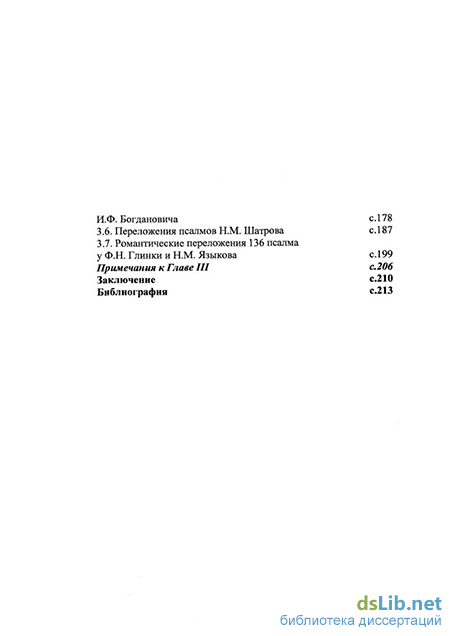 И.Ф. Богдановича с.178
3.6. Переложения псалмов Н.М. Шатрова с.187
3.7. Романтические переложения 136 псалма у Ф.Н. Глинки и Н.М. Языкова с.199
Примечания к Главе III с.206
Заключение с.210
Библиография с.213

dsLib.net
библиотека диссертаций